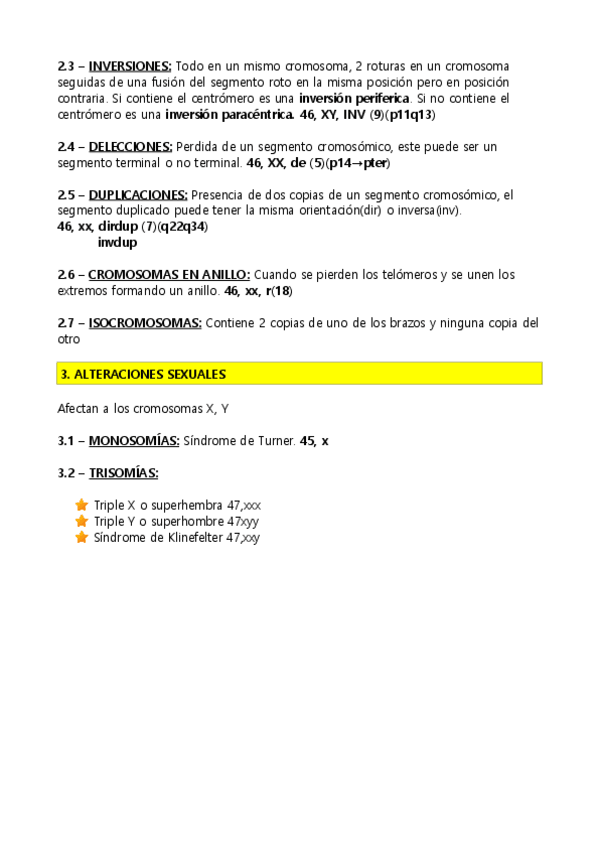 2.3 – INVERSIONES: Todo en un mismo cromosoma, 2 roturas en un cromosoma seguidas de una fusión del segmento roto en la misma posición pero en posición contraria. Si contiene el centrómero es una inversión periferica. Si no contiene el centrómero es una inversión paracéntrica. 46, XY, INV (9)(p11q13)

2.4 – DELECCIONES: Perdida de un segmento cromosómico, este puede ser un segmento terminal o no terminal. 46, XX, de (5)(p14→pter)

2.5 – DUPLICACIONES: Presencia de dos copias de un segmento cromosómico, el segmento duplicado puede tener la misma orientación(dir) o inversa(inv).
46, xx, dirdup (7)(q22q34)
invdup

2.6 – CROMOSOMAS EN ANILLO: Cuando se pierden los telómeros y se unen los extremos formando un anillo. 46, xx, r(18)

2.7 – ISOCROMOSOMAS: Contiene 2 copias de uno de los brazos y ninguna copia del otro

3. ALTERACIONES SEXUALES

Afectan a los cromosomas X, Y

3.1 – MONOSOMÍAS: Síndrome de Turner. 45, x

3.2 – TRISOMÍAS:

Triple X o superhembra 47,xxx
Triple Y o superhombre 47xyy
Síndrome de Klinefelter 47,xxy